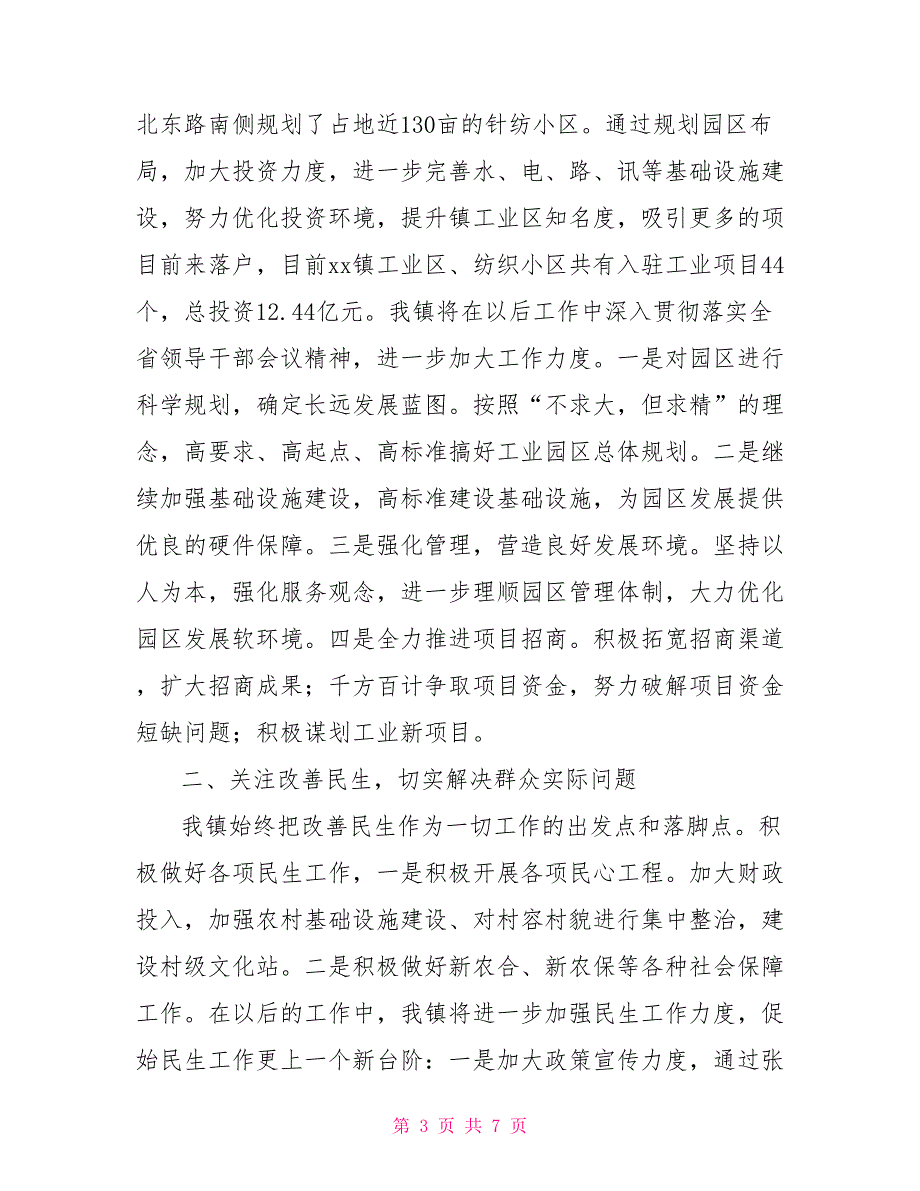 北东路南侧规划了占地近130亩的针纺小区。通过规划园区布局，加大投资力度，进一步完善水、电、路、讯等基础设施建设，努力优化投资环境，提升镇工业区知名度，吸引更多的项目前来落户，目前xx镇工业区、纺织小区共有入驻工业项目44个，总投资12.44亿元。我镇将在以后工作中深入贯彻落实全省领导干部会议精神，进一步加大工作力度。一是对园区进行科学规划，确定长远发展蓝图。按照“不求大，但求精”的理念，高要求、高起点、高标准搞好工业园区总体规划。二是继续加强基础设施建设，高标准建设基础设施，为园区发展提供优良的硬件保障。三是强化管理，营造良好发展环境。坚持以人为本，强化服务观念，进一步理顺园区管理体制，大力优化园区发展软环境。四是全力推进项目招商。积极拓宽招商渠道，扩大招商成果；千方百计争取项目资金，努力破解项目资金短缺问题；积极谋划工业新项目。

二、关注改善民生，切实解决群众实际问题

我镇始终把改善民生作为一切工作的出发点和落脚点。积极做好各项民生工作，一是积极开展各项民心工程。加大财政投入，加强农村基础设施建设、对村容村貌进行集中整治，建设村级文化站。二是积极做好新农合、新农保等各种社会保障工作。在以后的工作中，我镇将进一步加强民生工作力度，促始民生工作更上一个新台阶：一是加大政策宣传力度，通过张

第 3 页 共 7 页